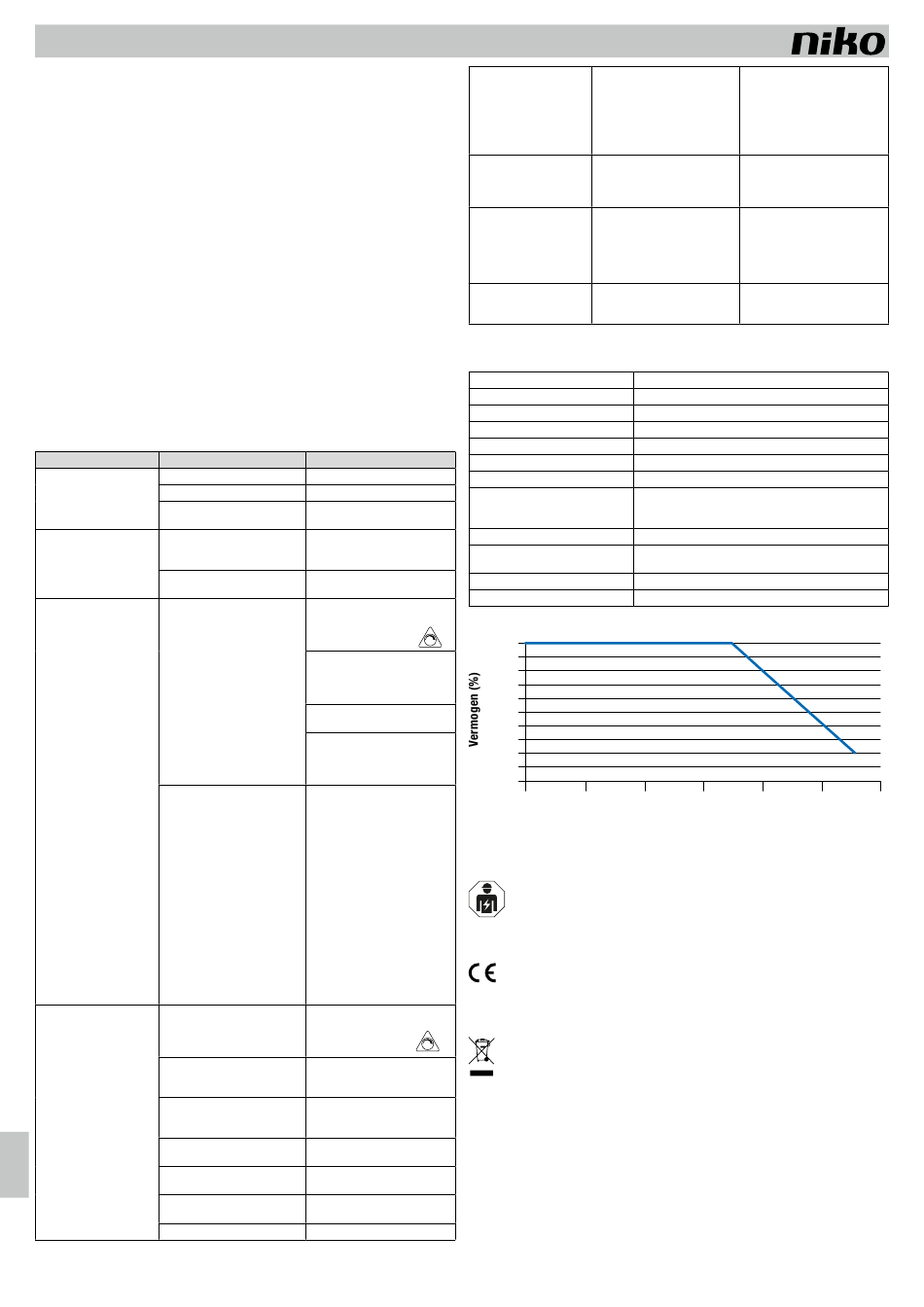 niko

Vermogen (%)